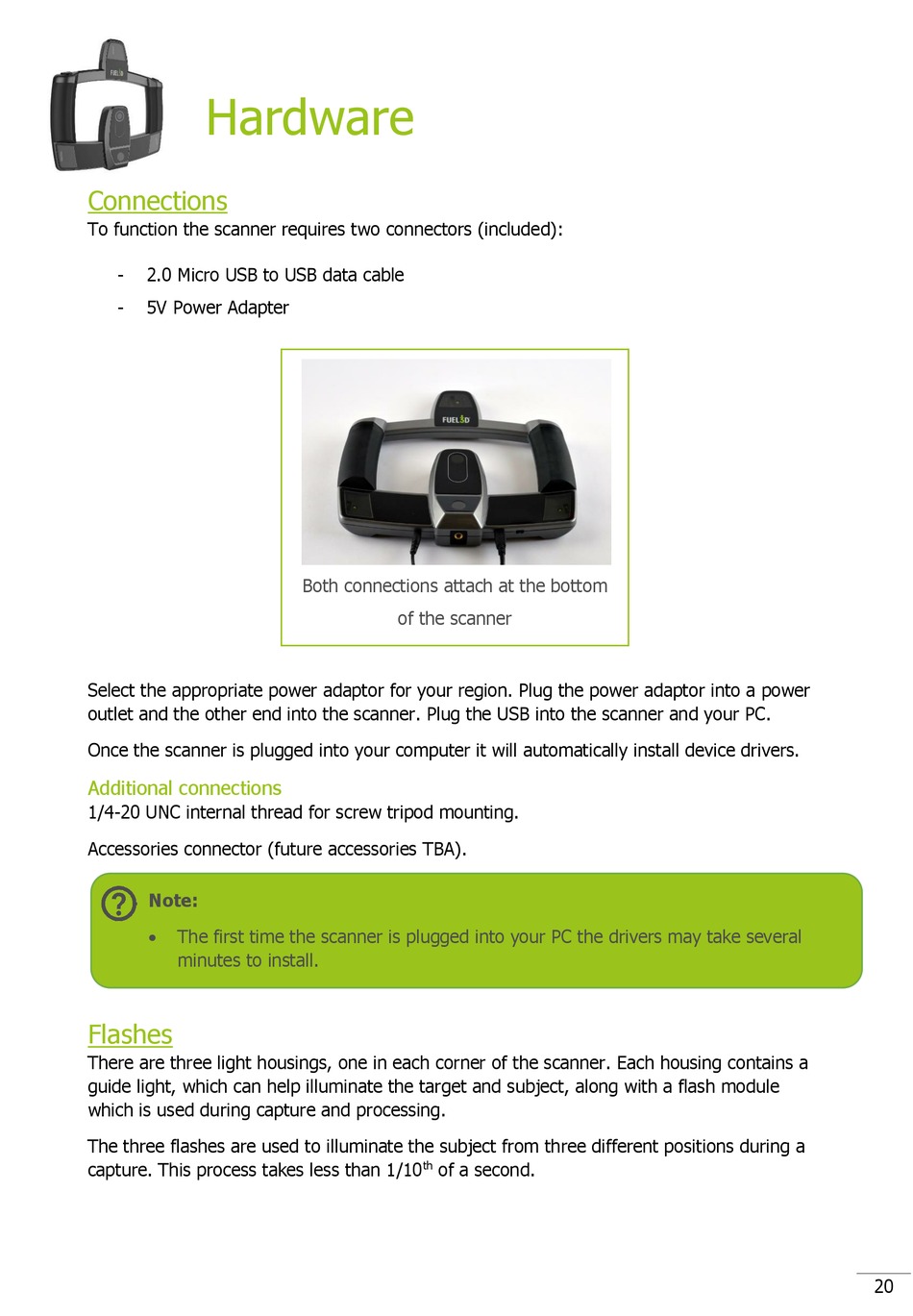 FUEL3D

Hardware

Connections
To function the scanner requires two connectors (included):

- 2.0 Micro USB to USB data cable
- 5V Power Adapter

FUEL3D

Both connections attach at the bottom of the scanner

Select the appropriate power adaptor for your region. Plug the power adaptor into a power outlet and the other end into the scanner. Plug the USB into the scanner and your PC.

Once the scanner is plugged into your computer it will automatically install device drivers.

Additional connections
1/4-20 UNC internal thread for screw tripod mounting.

Accessories connector (future accessories TBA).

Note:
• The first time the scanner is plugged into your PC the drivers may take several minutes to install.

Flashes
There are three light housings, one in each corner of the scanner. Each housing contains a guide light, which can help illuminate the target and subject, along with a flash module which is used during capture and processing.

The three flashes are used to illuminate the subject from three different positions during a capture. This process takes less than 1/10$^{th}$ of a second.

20